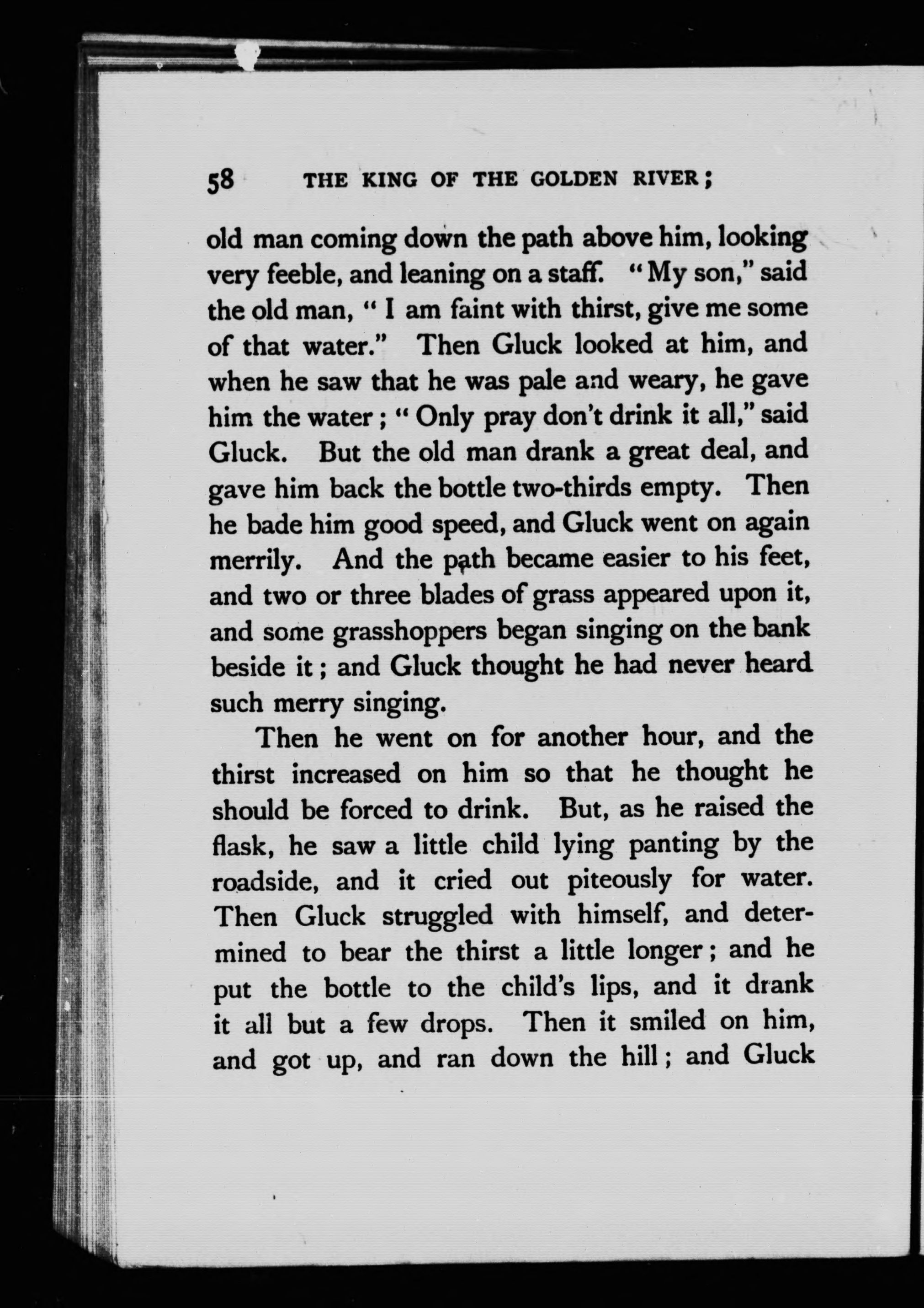 58 THE KING OF THE GOLDEN RIVER;

old man coming down the path above him, looking very feeble, and leaning on a staff. "My son," said the old man, "I am faint with thirst, give me some of that water." Then Gluck looked at him, and when he saw that he was pale and weary, he gave him the water; "Only pray don't drink it all," said Gluck. But the old man drank a great deal, and gave him back the bottle two-thirds empty. Then he bade him good speed, and Gluck went on again merrily. And the path became easier to his feet, and two or three blades of grass appeared upon it, and some grasshoppers began singing on the bank beside it; and Gluck thought he had never heard such merry singing.

Then he went on for another hour, and the thirst increased on him so that he thought he should be forced to drink. But, as he raised the flask, he saw a little child lying panting by the roadside, and it cried out piteously for water. Then Gluck struggled with himself, and determined to bear the thirst a little longer; and he put the bottle to the child's lips, and it drank it all but a few drops. Then it smiled on him, and got up, and ran down the hill; and Gluck